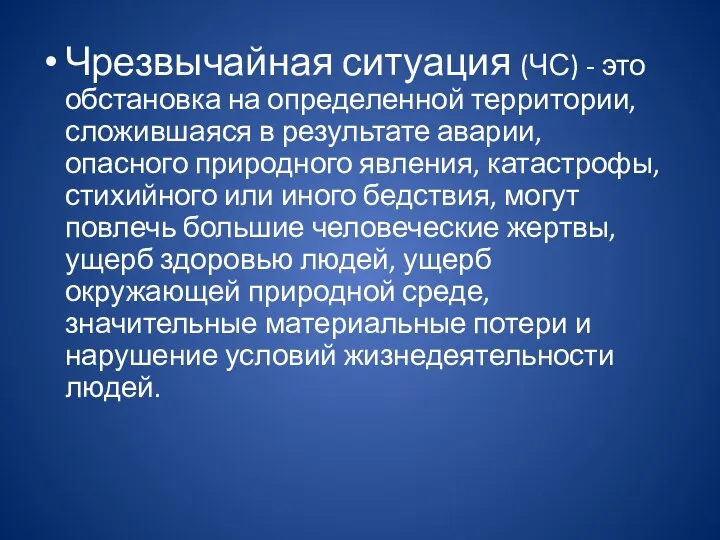 • Чрезвычайная ситуация (ЧС) - это обстановка на определенной территории, сложившаяся в результате аварии, опасного природного явления, катастрофы, стихийного или иного бедствия, могут повлечь большие человеческие жертвы, ущерб здоровью людей, ущерб окружающей природной среде, значительные материальные потери и нарушение условий жизнедеятельности людей.